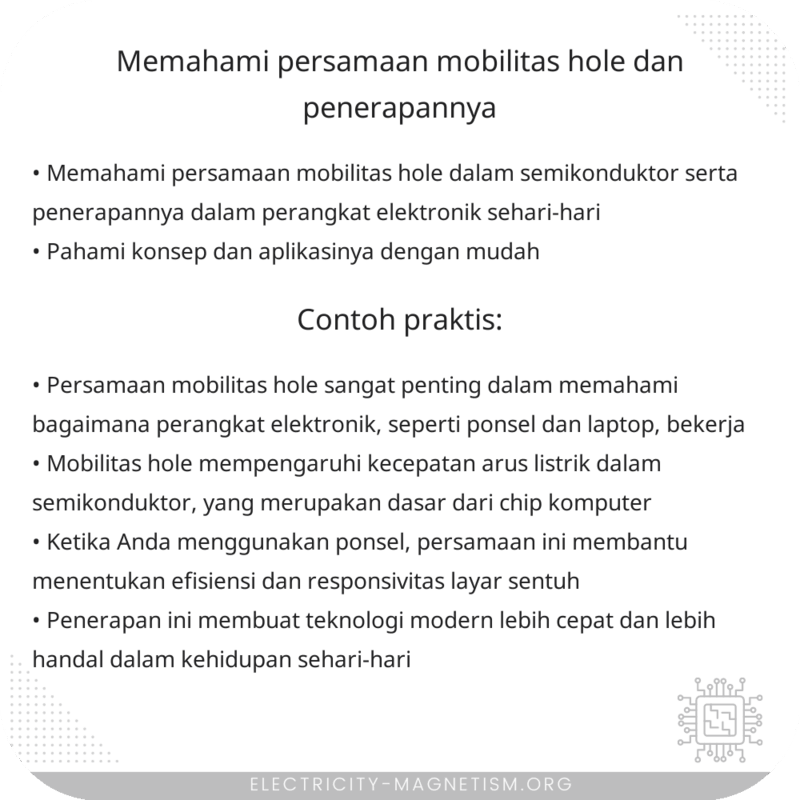 Memahami persamaan mobilitas hole dan penerapannya

• Memahami persamaan mobilitas hole dalam semikonduktor serta penerapannya dalam perangkat elektronik sehari-hari
• Pahami konsep dan aplikasinya dengan mudah

Contoh praktis:

• Persamaan mobilitas hole sangat penting dalam memahami bagaimana perangkat elektronik, seperti ponsel dan laptop, bekerja
• Mobilitas hole mempengaruhi kecepatan arus listrik dalam semikonduktor, yang merupakan dasar dari chip komputer
• Ketika Anda menggunakan ponsel, persamaan ini membantu menentukan efisiensi dan responsivitas layar sentuh
• Penerapan ini membuat teknologi modern lebih cepat dan lebih handal dalam kehidupan sehari-hari

ELECTRICITY-MAGNETISM.ORG